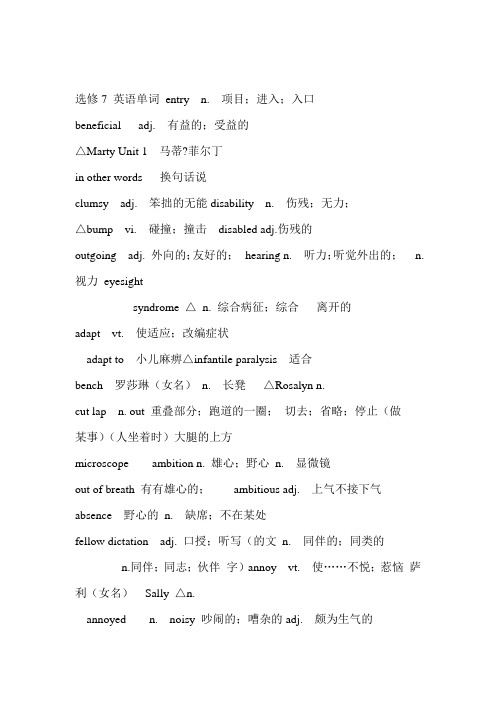 选修 7 英语单词 entry n. 项目；进入；入口

beneficial adj. 有益的；受益的

△Marty Unit 1 马蒂?菲尔丁

in other words 换句话说

clumsy adj. 笨拙的无能 disability n. 伤残；无力；

△bump vi. 碰撞；撞击 disabled adj.伤残的

outgoing adj. 外向的；友好的； hearing n. 听力；听觉外出的； n. 视力 eyesight

syndrome △ n. 综合病征；综合 离开的

adapt vt. 使适应；改编症状

adapt to 小儿麻痹△infantile paralysis 适合

bench 罗莎琳（女名） n. 长凳 △Rosalyn n.

cut lap n. out 重叠部分；跑道的一圈； 切去；省略；停止（做某事）（人坐着时）大腿的上方

microscope ambition n. 雄心；野心 n. 显微镜

out of breath 有有雄心的； ambitious adj. 上气不接下气

absence 野心的 n. 缺席；不在某处

fellow dictation adj. 口授；听写（的文 n. 同伴的；同类的

n.同伴；同志；伙伴 字）annoy vt. 使……不悦；惹恼 萨利（女名） Sally △n.

annoyed n. noisy 吵闹的；嘈杂的 adj. 颇为生气的